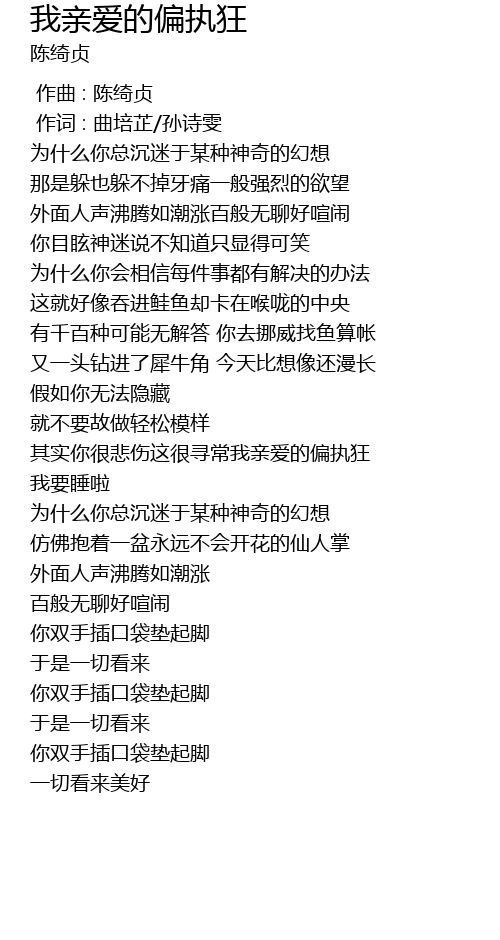 我亲爱的偏执狂
陈绮贞

作曲 : 陈绮贞
作词 : 曲培芷/孙诗雯
为什么你总沉迷于某种神奇的幻想
那是躲也躲不掉牙痛一般强烈的欲望
外面人声沸腾如潮涨百般无聊好喧闹
你目眩神迷说不知道只显得可笑
为什么你会相信每件事都有解决的办法
这就好像吞进鲑鱼却卡在喉咙的中央
有千百种可能无解答 你去挪威找鱼算帐
又一头钻进了犀牛角 今天比想像还漫长
假如你无法隐藏
就不要故做轻松模样
其实你很悲伤这很寻常我亲爱的偏执狂
我要睡啦
为什么你总沉迷于某种神奇的幻想
仿佛抱着一盆永远不会开花的仙人掌
外面人声沸腾如潮涨
百般无聊好喧闹
你双手插口袋垫起脚
于是一切看来
你双手插口袋垫起脚
于是一切看来
你双手插口袋垫起脚
一切看来美好